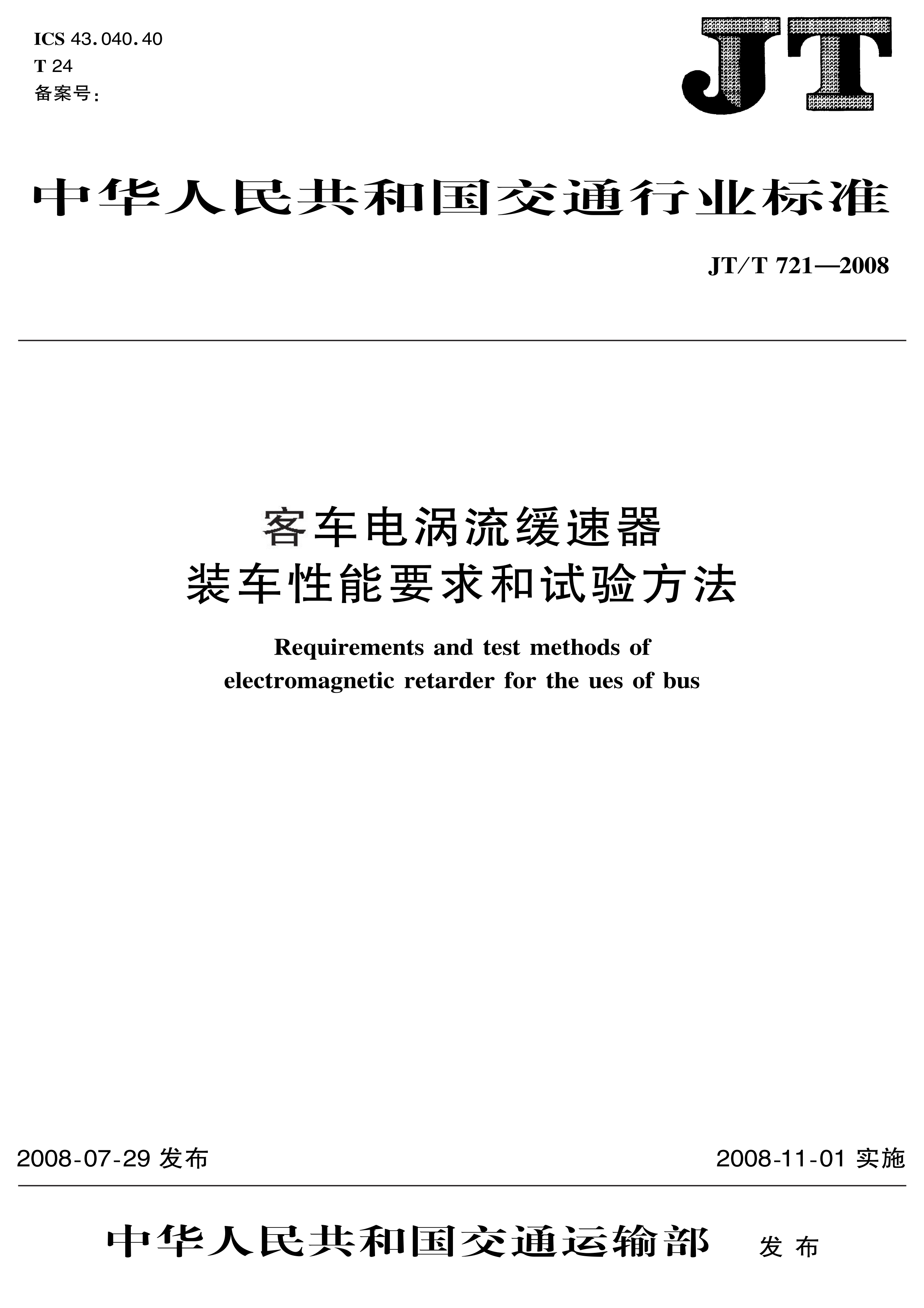 ICS 43.040.40
T 24
备案号:

JT

中华人民共和国交通行业标准

JT/T 721—2008

客车电涡流缓速器
装车性能要求和试验方法

Requirements and test methods of electromagnetic retarder for the ues of bus

2008-07-29 发布

2008-11-01 实施

中华人民共和国交通运输部 发布